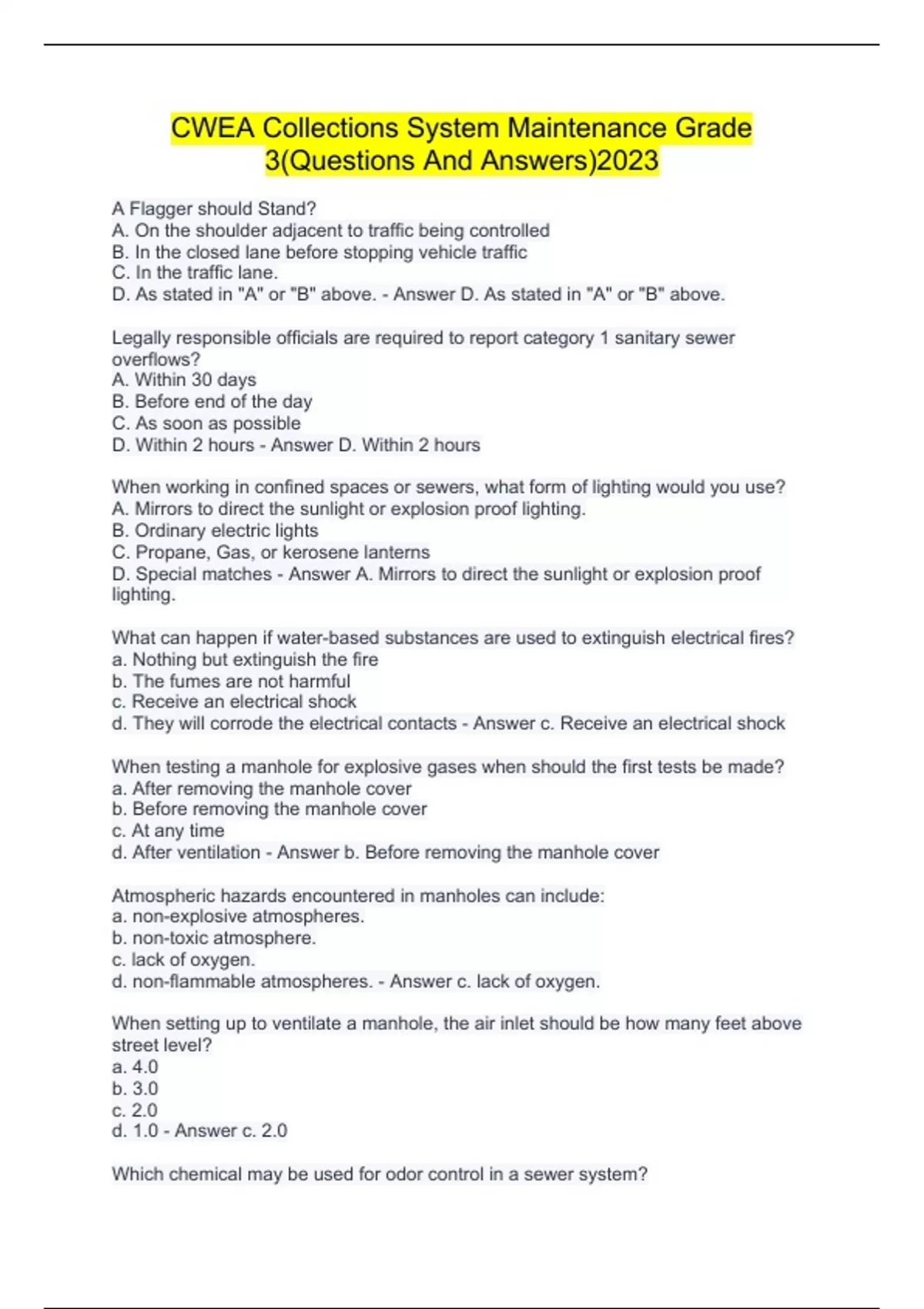 CWEA Collections System Maintenance Grade 3(Questions And Answers)2023

A Flagger should Stand?
A. On the shoulder adjacent to traffic being controlled
B. In the closed lane before stopping vehicle traffic
C. In the traffic lane.
D. As stated in "A" or "B" above. - Answer D. As stated in "A" or "B" above.

Legally responsible officials are required to report category 1 sanitary sewer overflows?
A. Within 30 days
B. Before end of the day
C. As soon as possible
D. Within 2 hours - Answer D. Within 2 hours

When working in confined spaces or sewers, what form of lighting would you use?
A. Mirrors to direct the sunlight or explosion proof lighting.
B. Ordinary electric lights
C. Propane, Gas, or kerosene lanterns
D. Special matches - Answer A. Mirrors to direct the sunlight or explosion proof lighting.

What can happen if water-based substances are used to extinguish electrical fires?
a. Nothing but extinguish the fire
b. The fumes are not harmful
c. Receive an electrical shock
d. They will corrode the electrical contacts - Answer c. Receive an electrical shock

When testing a manhole for explosive gases when should the first tests be made?
a. After removing the manhole cover
b. Before removing the manhole cover
c. At any time
d. After ventilation - Answer b. Before removing the manhole cover

Atmospheric hazards encountered in manholes can include:
a. non-explosive atmospheres.
b. non-toxic atmosphere.
c. lack of oxygen.
d. non-flammable atmospheres. - Answer c. lack of oxygen.

When setting up to ventilate a manhole, the air inlet should be how many feet above street level?
a. 4.0
b. 3.0
c. 2.0
d. 1.0 - Answer c. 2.0

Which chemical may be used for odor control in a sewer system?